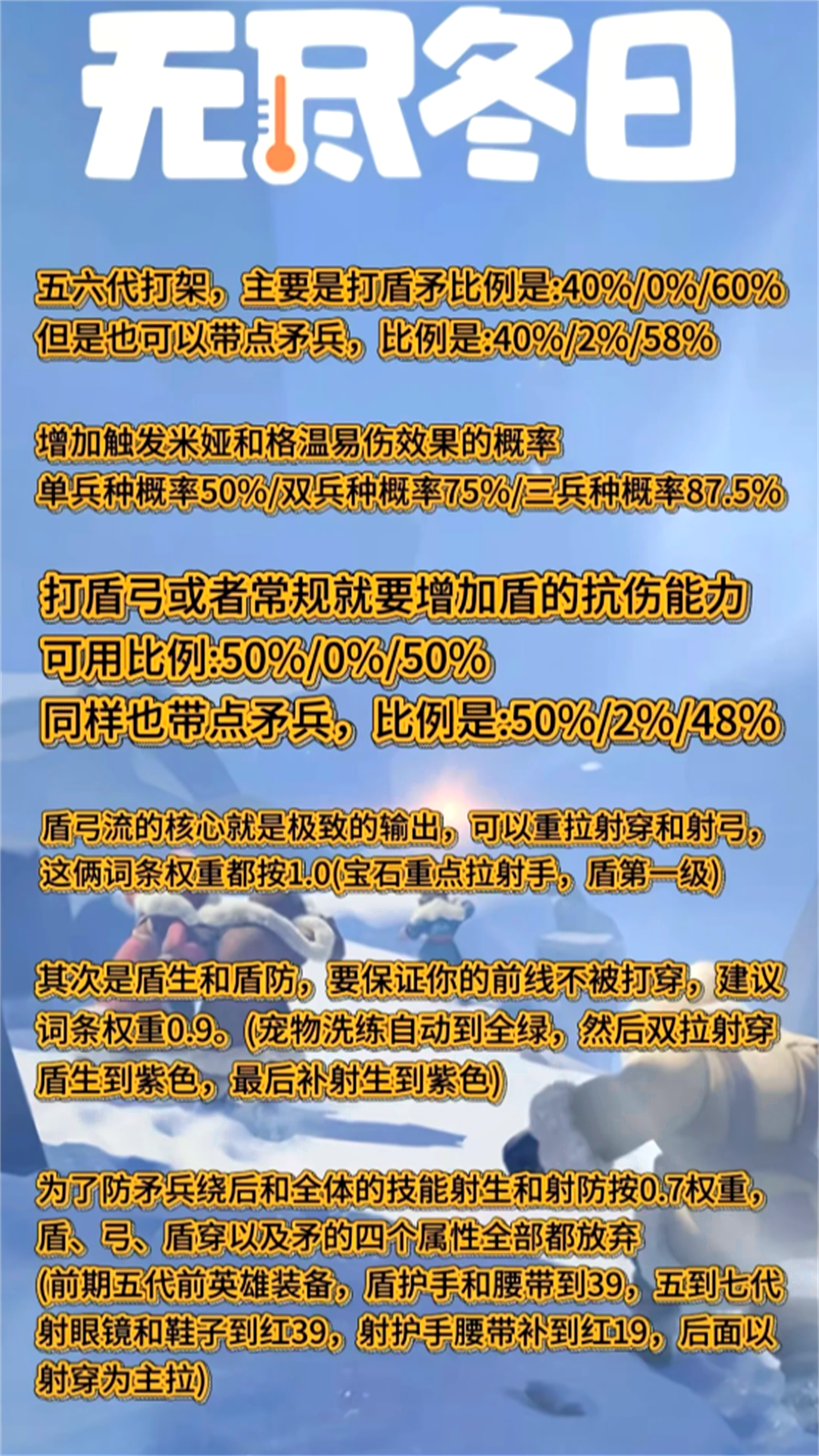 无尽冬日

五六代打架，主要是打盾矛比例是:40%/0%/60%
但是也可以带点矛兵，比例是:40%/2%/58%

增加触发米娅和格温易伤效果的概率
单兵种概率50%/双兵种概率75%/三兵种概率87.5%

打盾弓或者常规就要增加盾的抗伤能力
可用比例:50%/0%/50%
同样也带点矛兵，比例是:50%/2%/48%

盾弓流的核心就是极致的输出，可以重拉射穿和射弓，这俩词条权重都按1.0(宝石重点拉射手，盾第一级)

其次是盾生和盾防，要保证你的前线不被打穿，建议词条权重0.9。(宠物洗练自动到全绿，然后双拉射穿盾生到紫色，最后补射生到紫色)

为了防矛兵绕后和全体的技能射生和射防按0.7权重，盾、弓、盾穿以及矛的四个属性全部都放弃
(前期五代前英雄装备，盾护手和腰带到39，五到七代射眼镜和鞋子到红39，射护手腰带补到红19，后面以射穿为主拉)